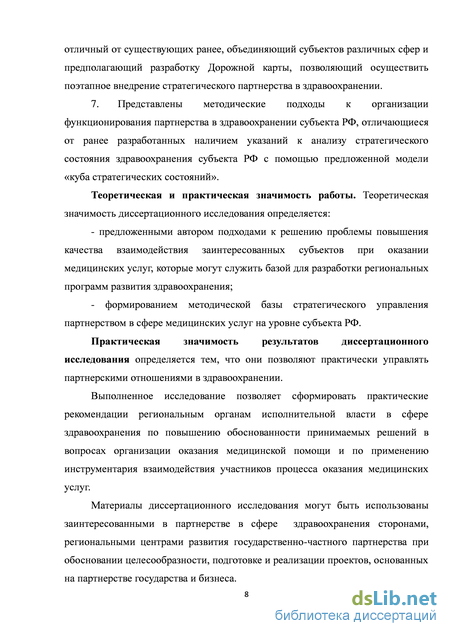 отличный от существующих ранее, объединяющий субъектов различных сфер и предполагающий разработку Дорожной карты, позволяющий осуществить поэтапное внедрение стратегического партнерства в здравоохранении.

7. Представлены методические подходы к организации функционирования партнерства в здравоохранении субъекта РФ, отличающиеся от ранее разработанных наличием указаний к анализу стратегического состояния здравоохранения субъекта РФ с помощью предложенной модели «куба стратегических состояний».

Теоретическая и практическая значимость работы. Теоретическая значимость диссертационного исследования определяется:

- предложенными автором подходами к решению проблемы повышения качества взаимодействия заинтересованных субъектов при оказании медицинских услуг, которые могут служить базой для разработки региональных программ развития здравоохранения;

- формированием методической базы стратегического управления партнерством в сфере медицинских услуг на уровне субъекта РФ.

Практическая значимость результатов диссертационного исследования определяется тем, что они позволяют практически управлять партнерскими отношениями в здравоохранении.

Выполненное исследование позволяет сформировать практические рекомендации региональным органам исполнительной власти в сфере здравоохранения по повышению обоснованности принимаемых решений в вопросах организации оказания медицинской помощи и по применению инструментария взаимодействия участников процесса оказания медицинских услуг.

Материалы диссертационного исследования могут быть использованы заинтересованными в партнерстве в сфере здравоохранения сторонами, региональными центрами развития государственно-частного партнерства при обосновании целесообразности, подготовке и реализации проектов, основанных на партнерстве государства и бизнеса.

8

dsLib.net
библиотека диссертаций